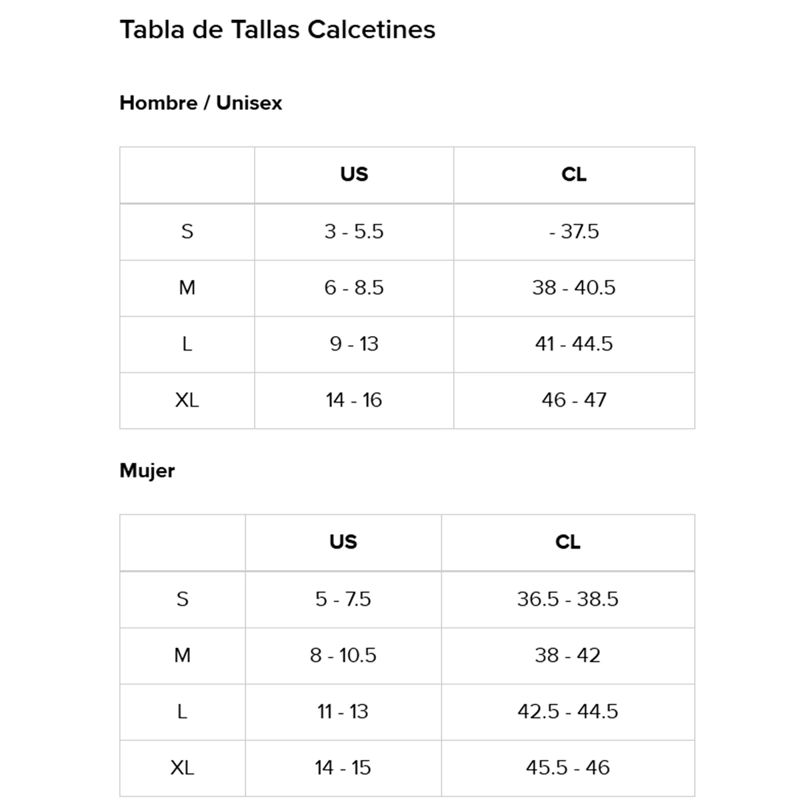 Tabla de Tallas Calcetines

Hombre / Unisex

| | US | CL |
|---|---|---|
| S | 3 - 5.5 | - 37.5 |
| M | 6 - 8.5 | 38 - 40.5 |
| L | 9 - 13 | 41 - 44.5 |
| XL | 14 - 16 | 46 - 47 |

Mujer

| | US | CL |
|---|---|---|
| S | 5 - 7.5 | 36.5 - 38.5 |
| M | 8 - 10.5 | 38 - 42 |
| L | 11 - 13 | 42.5 - 44.5 |
| XL | 14 - 15 | 45.5 - 46 |